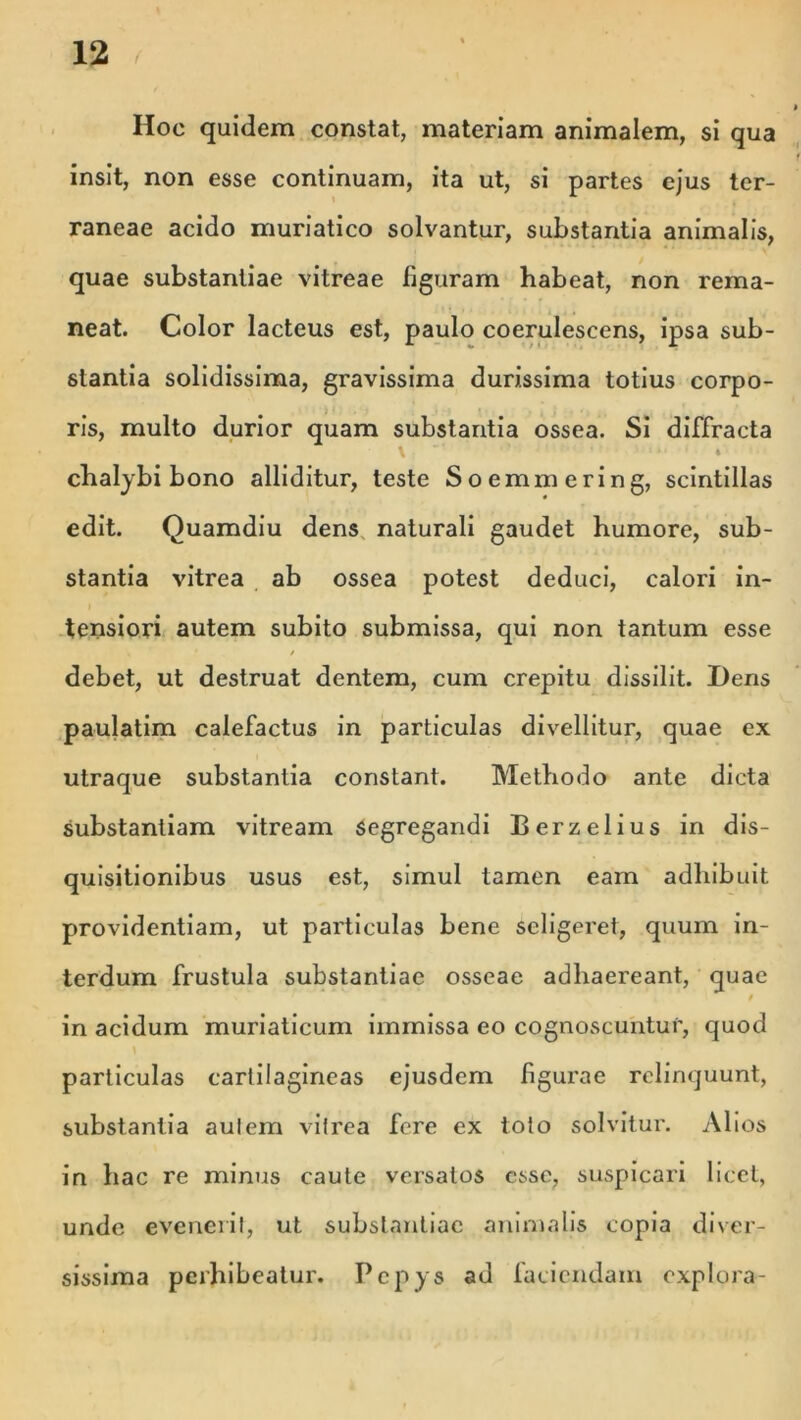 12

Hoc quidem constat, materiam animalem, si qua insit, non esse continuam, ita ut, si partes ejus terraneae acido muriatico solvantur, substantia animalis, quae substantiae vitreae figuram habeat, non remaneat. Color lacteus est, paulo coerulescens, ipsa substantia solidissima, gravissima durissima totius corporis, multo durior quam substantia ossea. Si diffracta chalybi bono alliditur, teste Soemmering, scintillas edit. Quamdiu dens naturali gaudet humore, substantia vitrea ab ossea potest deduci, calori intensiori autem subito submissa, qui non tantum esse debet, ut destruat dentem, cum crepitu dissilit. Dens paulatim calefactus in particulas divellitur, quae ex utraque substantia constant. Methodo ante dicta substantiam vitream segregandi Berzelius in disquisitionibus usus est, simul tamen eam adhibuit providentiam, ut particulas bene seligeret, quum interdum frustula substantiae osseae adhaereant, quae in acidum muriaticum immissa eo cognoscuntur, quod particulas cartilagineas ejusdem figurae relinquunt, substantia autem vitrea fere ex toto solvitur. Alios in hac re minus caute versatos esse, suspicari licet, unde evenerit, ut substantiae animalis copia diversissima perhibeatur. Pepys ad faciendam explora-